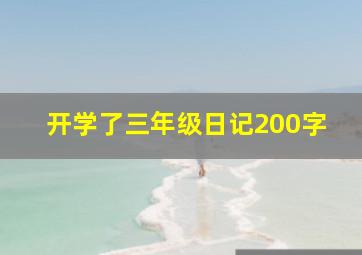 开学了三年级日记200字